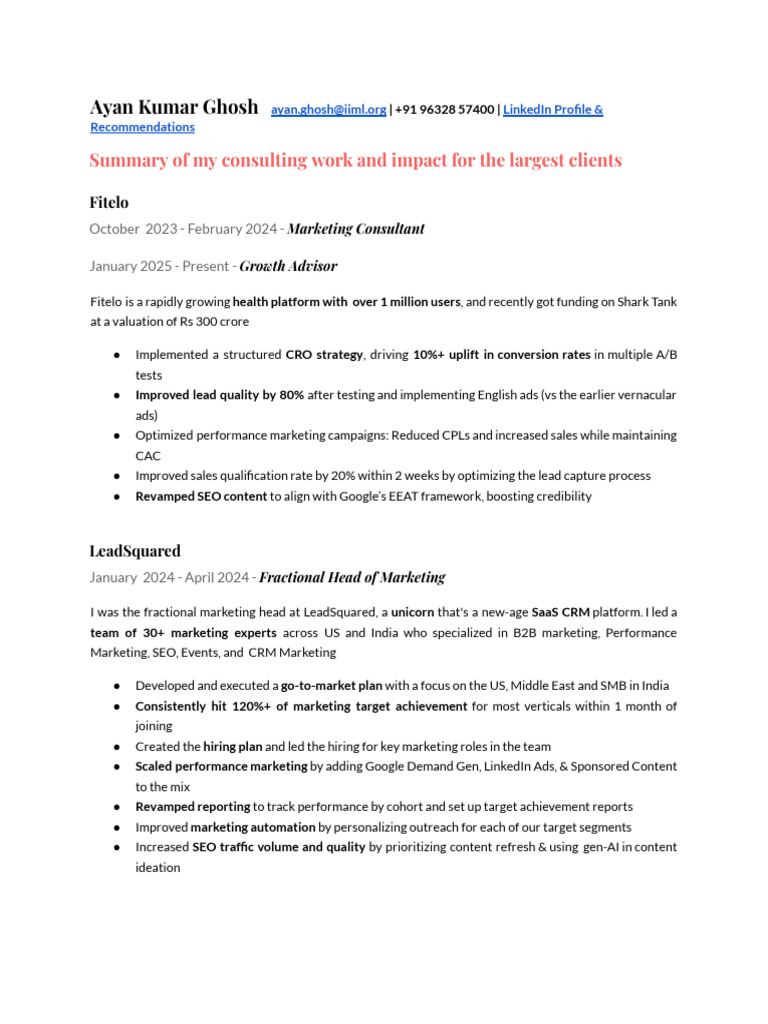 Ayan Kumar Ghosh ayan.ghosh@iiml.org | +91 96328 57400 | LinkedIn Profile & Recommendations

Summary of my consulting work and impact for the largest clients

Fitelo

October 2023 - February 2024 - Marketing Consultant

January 2025 - Present - Growth Advisor

Fitelo is a rapidly growing health platform with over 1 million users, and recently got funding on Shark Tank at a valuation of Rs 300 crore

● Implemented a structured CRO strategy, driving 10%+ uplift in conversion rates in multiple A/B tests
● Improved lead quality by 80% after testing and implementing English ads (vs the earlier vernacular ads)
● Optimized performance marketing campaigns: Reduced CPLs and increased sales while maintaining CAC
● Improved sales qualification rate by 20% within 2 weeks by optimizing the lead capture process
● Revamped SEO content to align with Google's EEAT framework, boosting credibility

LeadSquared

January 2024 - April 2024 - Fractional Head of Marketing

I was the fractional marketing head at LeadSquared, a unicorn that's a new-age SaaS CRM platform. I led a team of 30+ marketing experts across US and India who specialized in B2B marketing, Performance Marketing, SEO, Events, and CRM Marketing

● Developed and executed a go-to-market plan with a focus on the US, Middle East and SMB in India
● Consistently hit 120%+ of marketing target achievement for most verticals within 1 month of joining
● Created the hiring plan and led the hiring for key marketing roles in the team
● Scaled performance marketing by adding Google Demand Gen, LinkedIn Ads, & Sponsored Content to the mix
● Revamped reporting to track performance by cohort and set up target achievement reports
● Improved marketing automation by personalizing outreach for each of our target segments
● Increased SEO traffic volume and quality by prioritizing content refresh & using gen-AI in content ideation